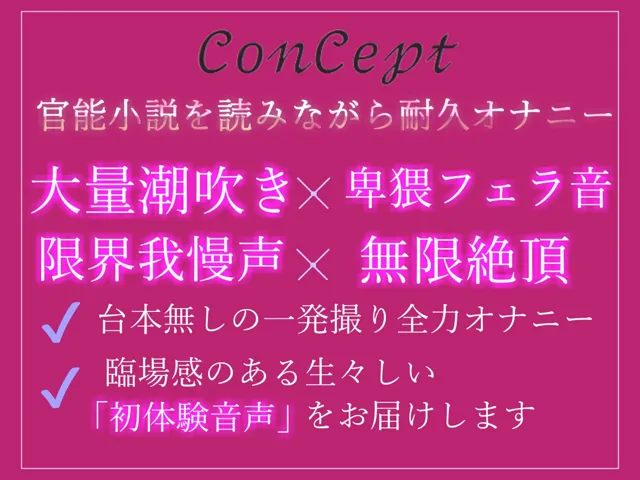 ConCept

官能小説を読みながら耐久オナニー

大量潮吹き× 卑猥フェラ音
限界我慢声× 無限絶頂

✓ 台本無しの一発撮り全力オナニー

✓ 臨場感のある生々しい「初体験音声」をお届けします